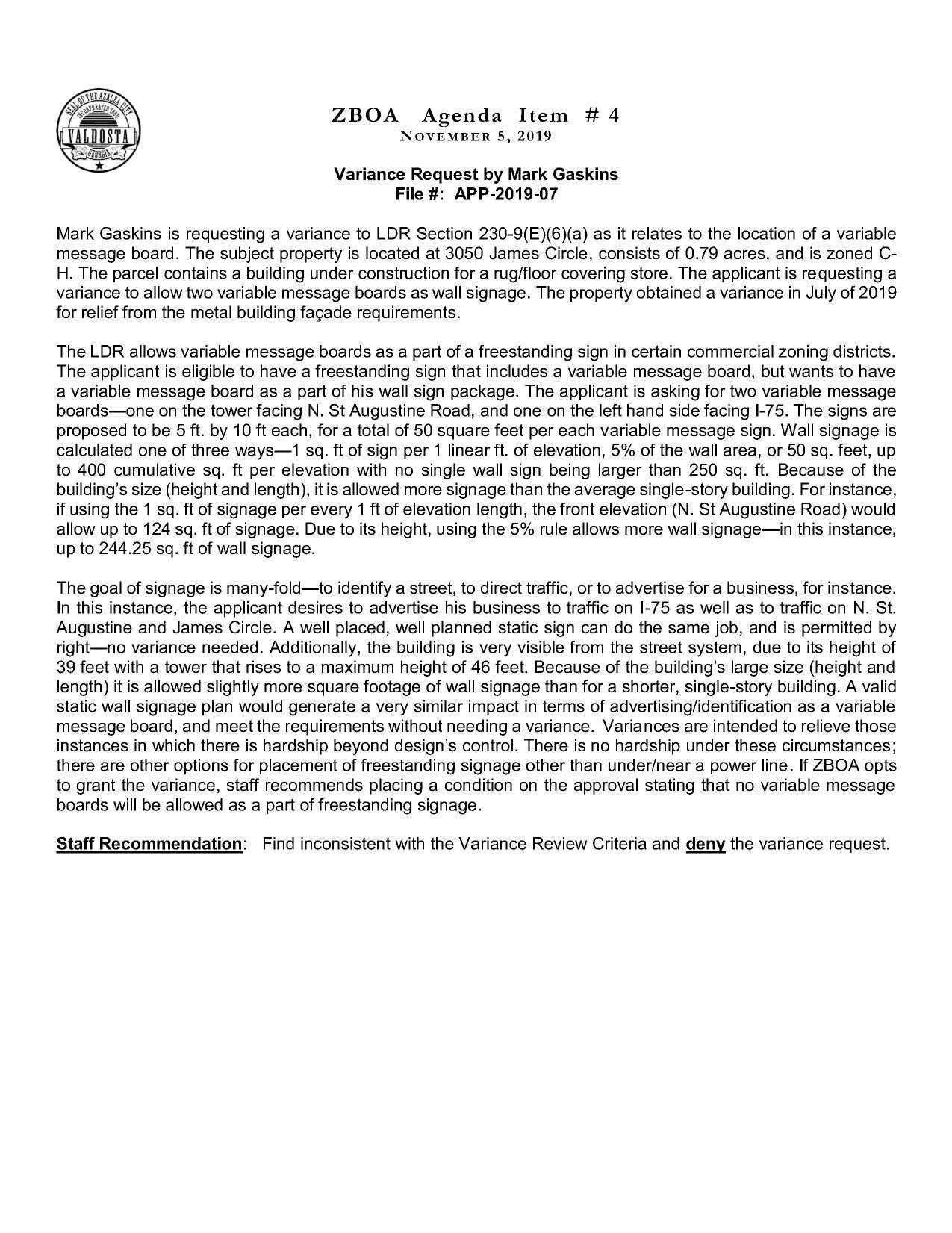 SEAL OF THE AZALEA CITY
INCORPORATED 1860
VALDOSTA
GEORGIA

ZBOA Agenda Item # 4
NOVEMBER 5, 2019

Variance Request by Mark Gaskins
File #: APP-2019-07

Mark Gaskins is requesting a variance to LDR Section 230-9(E)(6)(a) as it relates to the location of a variable message board. The subject property is located at 3050 James Circle, consists of 0.79 acres, and is zoned C-H. The parcel contains a building under construction for a rug/floor covering store. The applicant is requesting a variance to allow two variable message boards as wall signage. The property obtained a variance in July of 2019 for relief from the metal building façade requirements.

The LDR allows variable message boards as a part of a freestanding sign in certain commercial zoning districts. The applicant is eligible to have a freestanding sign that includes a variable message board, but wants to have a variable message board as a part of his wall sign package. The applicant is asking for two variable message boards—one on the tower facing N. St Augustine Road, and one on the left hand side facing I-75. The signs are proposed to be 5 ft. by 10 ft each, for a total of 50 square feet per each variable message sign. Wall signage is calculated one of three ways—1 sq. ft of sign per 1 linear ft. of elevation, 5% of the wall area, or 50 sq. feet, up to 400 cumulative sq. ft per elevation with no single wall sign being larger than 250 sq. ft. Because of the building's size (height and length), it is allowed more signage than the average single-story building. For instance, if using the 1 sq. ft of signage per every 1 ft of elevation length, the front elevation (N. St Augustine Road) would allow up to 124 sq. ft of signage. Due to its height, using the 5% rule allows more wall signage—in this instance, up to 244.25 sq. ft of wall signage.

The goal of signage is many-fold—to identify a street, to direct traffic, or to advertise for a business, for instance. In this instance, the applicant desires to advertise his business to traffic on I-75 as well as to traffic on N. St. Augustine and James Circle. A well placed, well planned static sign can do the same job, and is permitted by right—no variance needed. Additionally, the building is very visible from the street system, due to its height of 39 feet with a tower that rises to a maximum height of 46 feet. Because of the building's large size (height and length) it is allowed slightly more square footage of wall signage than for a shorter, single-story building. A valid static wall signage plan would generate a very similar impact in terms of advertising/identification as a variable message board, and meet the requirements without needing a variance. Variances are intended to relieve those instances in which there is hardship beyond design's control. There is no hardship under these circumstances; there are other options for placement of freestanding signage other than under/near a power line. If ZBOA opts to grant the variance, staff recommends placing a condition on the approval stating that no variable message boards will be allowed as a part of freestanding signage.

Staff Recommendation: Find inconsistent with the Variance Review Criteria and deny the variance request.